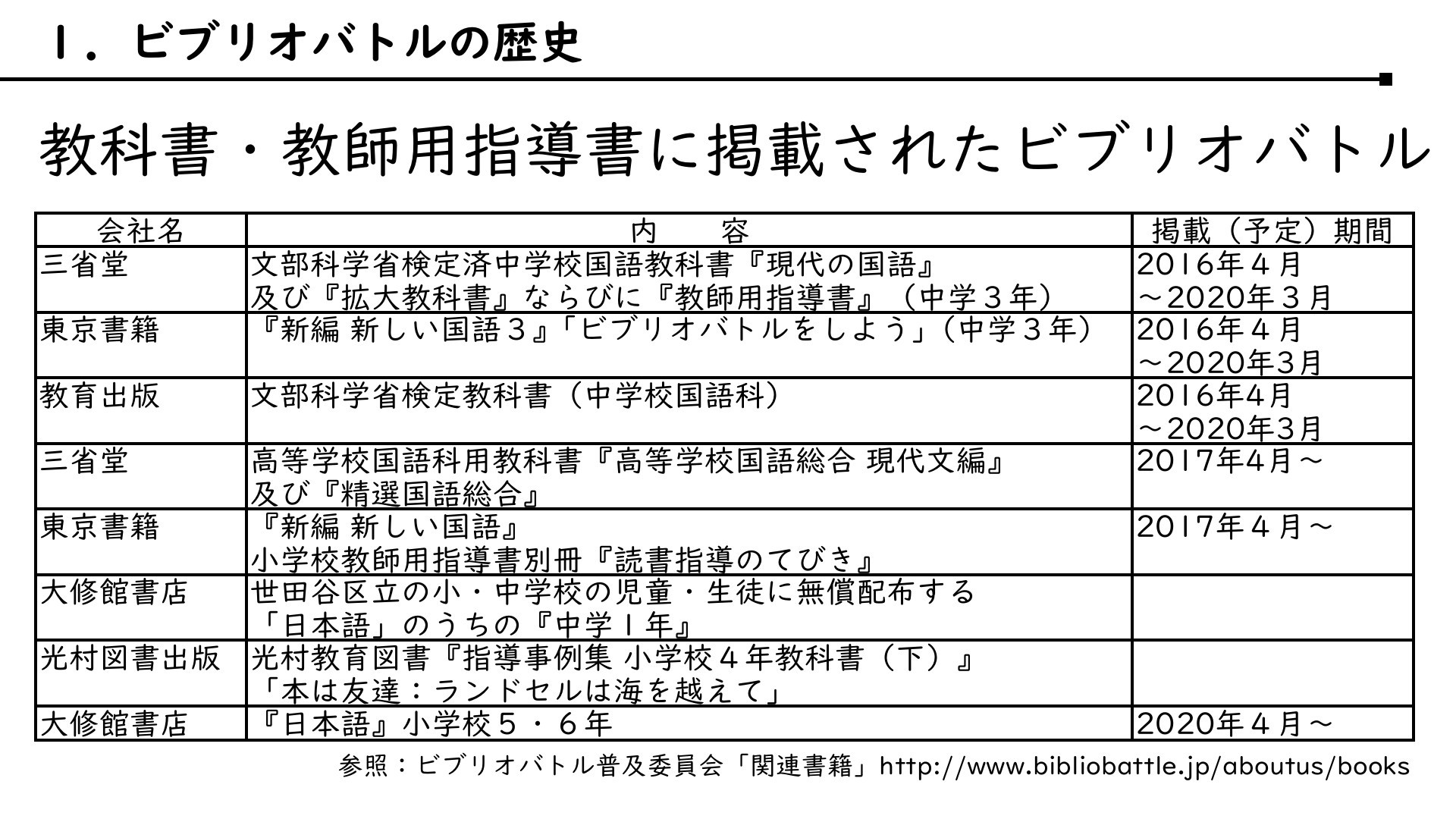 １．ビブリオバトルの歴史

教科書・教師用指導書に掲載されたビブリオバトル

| 会社名 | 内　　容 | 掲載（予定）期間 |
|---|---|---|
| 三省堂 | 文部科学省検定済中学校国語教科書『現代の国語』及び『拡大教科書』ならびに『教師用指導書』（中学３年） | 2016年４月～2020年３月 |
| 東京書籍 | 『新編 新しい国語３』「ビブリオバトルをしよう」（中学３年） | 2016年４月～2020年3月 |
| 教育出版 | 文部科学省検定教科書（中学校国語科） | 2016年4月～2020年3月 |
| 三省堂 | 高等学校国語科用教科書『高等学校国語総合 現代文編』及び『精選国語総合』 | 2017年4月～ |
| 東京書籍 | 『新編 新しい国語』小学校教師用指導書別冊『読書指導のてびき』 | 2017年４月～ |
| 大修館書店 | 世田谷区立の小・中学校の児童・生徒に無償配布する「日本語」のうちの『中学１年』 | |
| 光村図書出版 | 光村教育図書『指導事例集 小学校４年教科書（下）』「本は友達：ランドセルは海を越えて」 | |
| 大修館書店 | 『日本語』小学校５・６年 | 2020年４月～ |

参照：ビブリオバトル普及委員会「関連書籍」http://www.bibliobattle.jp/aboutus/books